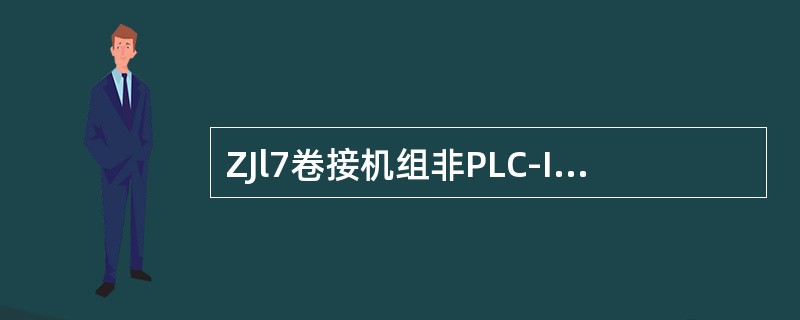 ZJl7卷接机组非PLC-I...